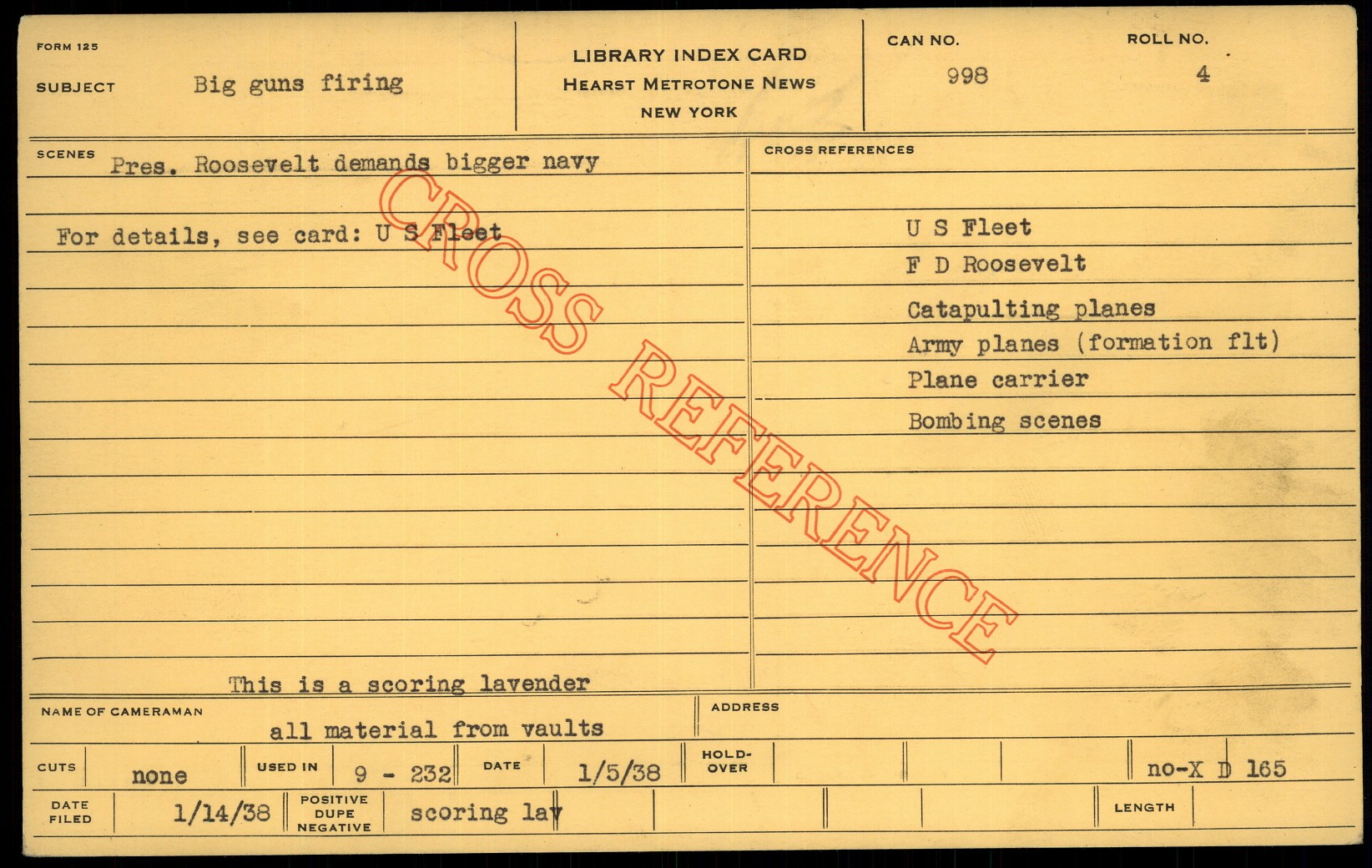 FORM 125

SUBJECT Big guns firing

LIBRARY INDEX CARD
HEARST METROTONE NEWS
NEW YORK

CAN NO.
998

ROLL NO.
4

SCENES
Pres. Roosevelt demands bigger navy

For details, see card: U S Fleet

This is a scoring lavender

CROSS REFERENCES

U S Fleet
F D Roosevelt
Catapulting planes
Army planes (formation flt)
Plane carrier
Bombing scenes

NAME OF CAMERAMAN
all material from vaults

ADDRESS

CUTS none
USED IN 9 - 232
DATE 1/5/38
HOLD-OVER
no-X D 165

DATE FILED 1/14/38
POSITIVE DUPE NEGATIVE scoring lav
LENGTH

CROSS REFERENCE